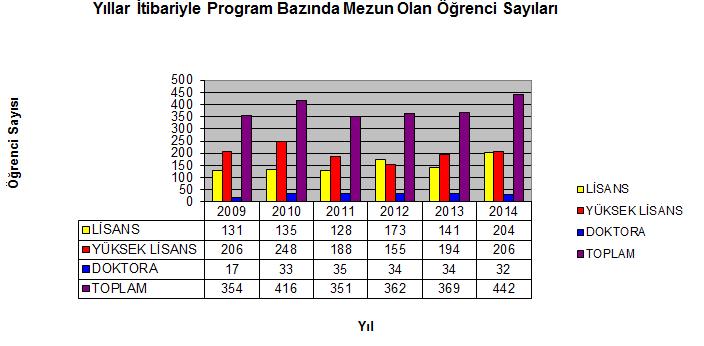 Yıllar İtibariyle Program Bazında Mezun Olan Öğrenci Sayıları

Öğrenci Sayısı

500
450
400
350
300
250
200
150
100
50
0

| | 2009 | 2010 | 2011 | 2012 | 2013 | 2014 |
|---|---|---|---|---|---|---|
| LİSANS | 131 | 135 | 128 | 173 | 141 | 204 |
| YÜKSEK LİSANS | 206 | 248 | 188 | 155 | 194 | 206 |
| DOKTORA | 17 | 33 | 35 | 34 | 34 | 32 |
| TOPLAM | 354 | 416 | 351 | 362 | 369 | 442 |

LİSANS
YÜKSEK LİSANS
DOKTORA
TOPLAM

Yıl